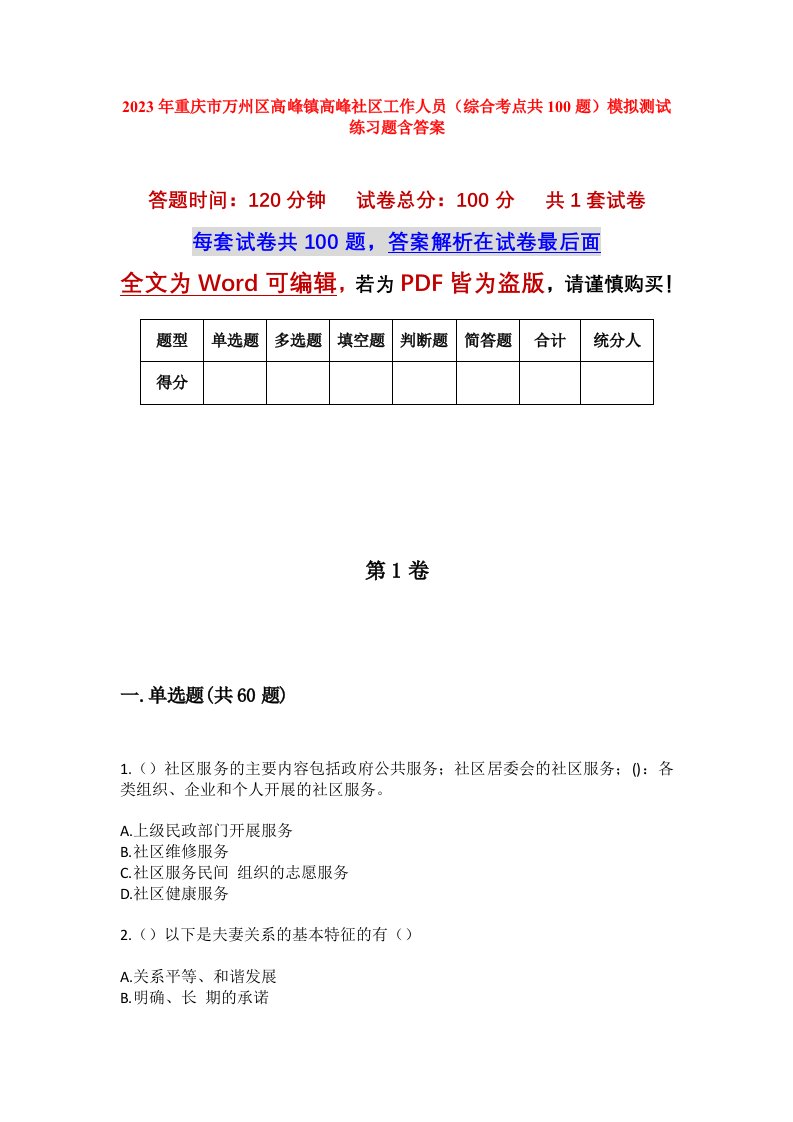 2023年重庆市万州区高峰镇高峰社区工作人员（综合考点共100题）模拟测试练习题含答案

答题时间：120分钟　试卷总分：100分　共1套试卷

每套试卷共100题，答案解析在试卷最后面

全文为Word可编辑，若为PDF皆为盗版，请谨慎购买！

| 题型 | 单选题 | 多选题 | 填空题 | 判断题 | 简答题 | 合计 | 统分人 |
|---|---|---|---|---|---|---|---|
| 得分 | | | | | | | |

第1卷

一.单选题(共60题)

1.（）社区服务的主要内容包括政府公共服务；社区居委会的社区服务；()：各类组织、企业和个人开展的社区服务。

A.上级民政部门开展服务
B.社区维修服务
C.社区服务民间 组织的志愿服务
D.社区健康服务

2.（）以下是夫妻关系的基本特征的有（）

A.关系平等、和谐发展
B.明确、长 期的承诺